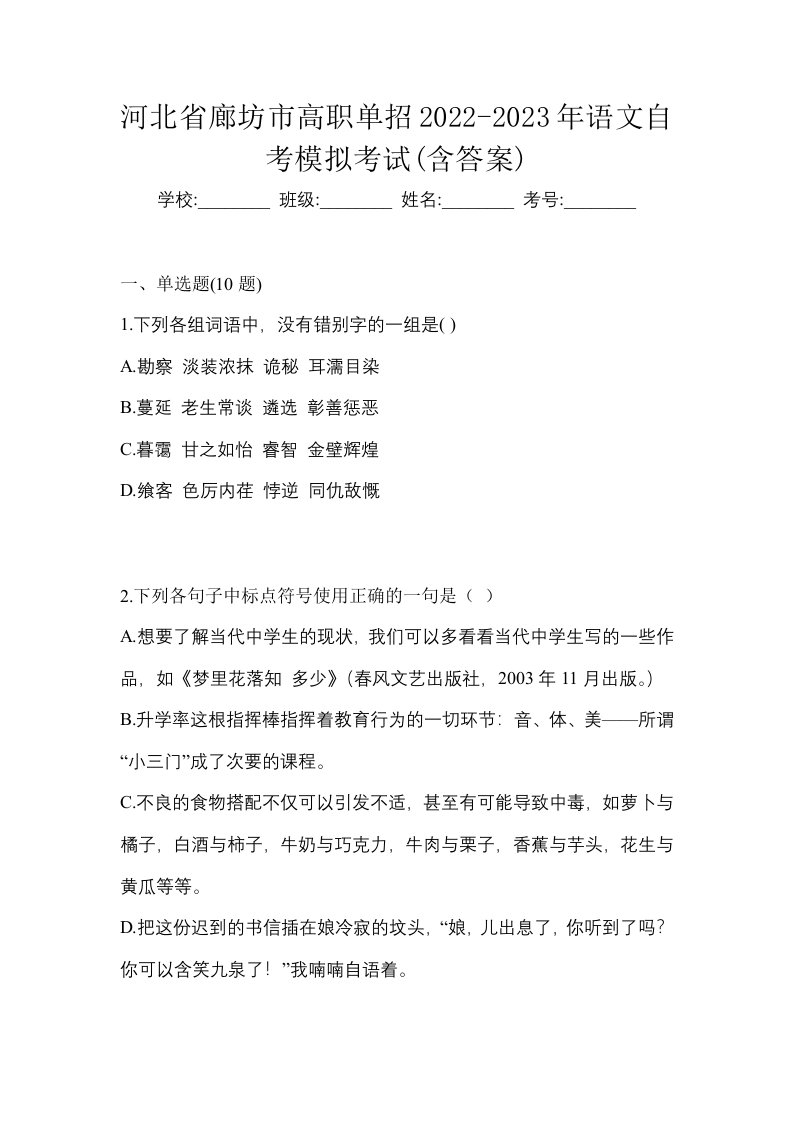 河北省廊坊市高职单招2022-2023年语文自考模拟考试(含答案)

学校:________ 班级:________ 姓名:________ 考号:________

一、单选题(10 题)

1.下列各组词语中，没有错别字的一组是( )

A.勘察 淡装浓抹 诡秘 耳濡目染

B.蔓延 老生常谈 遴选 彰善惩恶

C.暮霭 甘之如怡 睿智 金壁辉煌

D.飨客 色厉内荏 悖逆 同仇敌慨

2.下列各句子中标点符号使用正确的一句是（ ）

A.想要了解当代中学生的现状，我们可以多看看当代中学生写的一些作品，如《梦里花落知 多少》(春风文艺出版社，2003 年 11 月出版。)

B.升学率这根指挥棒指挥着教育行为的一切环节：音、体、美——所谓“小三门”成了次要的课程。

C.不良的食物搭配不仅可以引发不适，甚至有可能导致中毒，如萝卜与橘子，白酒与柿子，牛奶与巧克力，牛肉与栗子，香蕉与芋头，花生与黄瓜等等。

D.把这份迟到的书信插在娘冷寂的坟头，“娘，儿出息了，你听到了吗？你可以含笑九泉了！”我喃喃自语着。